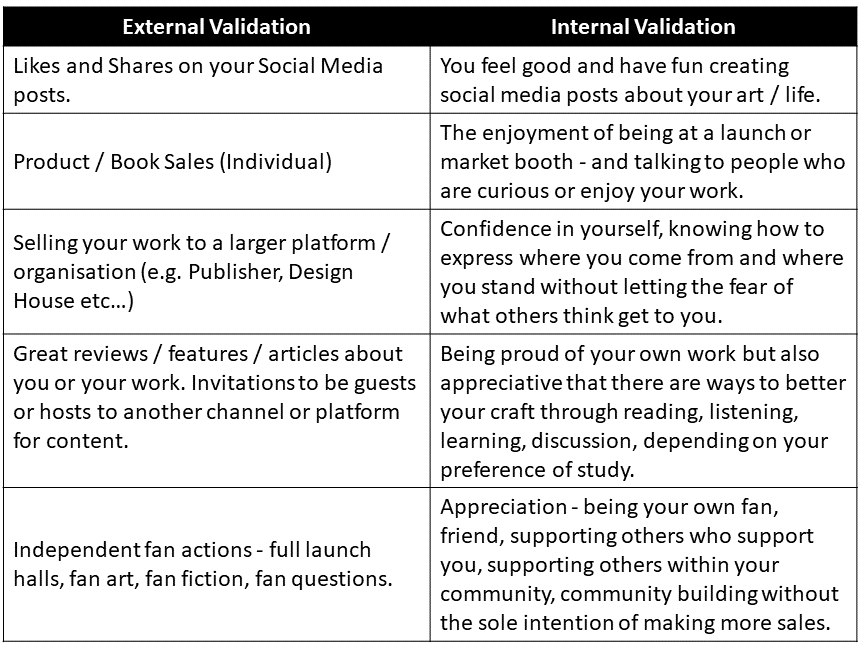 | External Validation | Internal Validation |
|---|---|
| Likes and Shares on your Social Media posts. | You feel good and have fun creating social media posts about your art / life. |
| Product / Book Sales (Individual) | The enjoyment of being at a launch or market booth - and talking to people who are curious or enjoy your work. |
| Selling your work to a larger platform / organisation (e.g. Publisher, Design House etc…) | Confidence in yourself, knowing how to express where you come from and where you stand without letting the fear of what others think get to you. |
| Great reviews / features / articles about you or your work. Invitations to be guests or hosts to another channel or platform for content. | Being proud of your own work but also appreciative that there are ways to better your craft through reading, listening, learning, discussion, depending on your preference of study. |
| Independent fan actions - full launch halls, fan art, fan fiction, fan questions. | Appreciation - being your own fan, friend, supporting others who support you, supporting others within your community, community building without the sole intention of making more sales. |